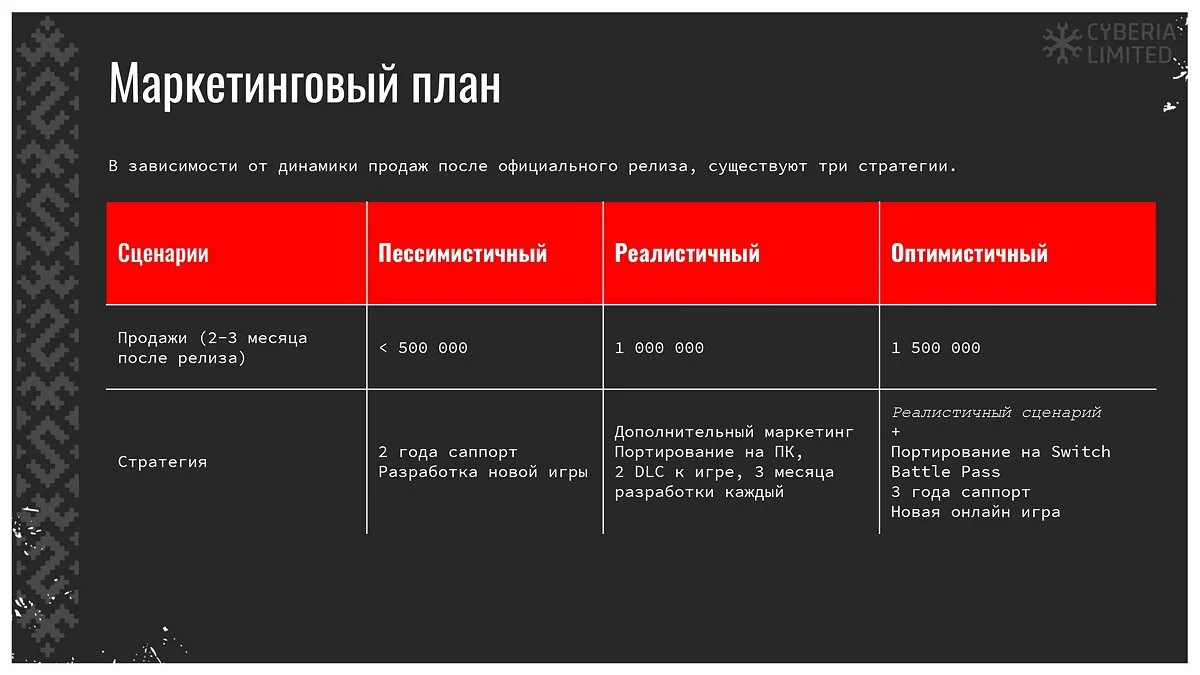 CYBERIA LIMITED

Маркетинговый план

В зависимости от динамики продаж после официального релиза, существуют три стратегии.

| Сценарии | Пессимистичный | Реалистичный | Оптимистичный |
|---|---|---|---|
| Продажи (2-3 месяца после релиза) | < 500 000 | 1 000 000 | 1 500 000 |
| Стратегия | 2 года саппорт Разработка новой игры | Дополнительный маркетинг Портирование на ПК, 2 DLC к игре, 3 месяца разработки каждый | Реалистичный сценарий + Портирование на Switch Battle Pass 3 года саппорт Новая онлайн игра |